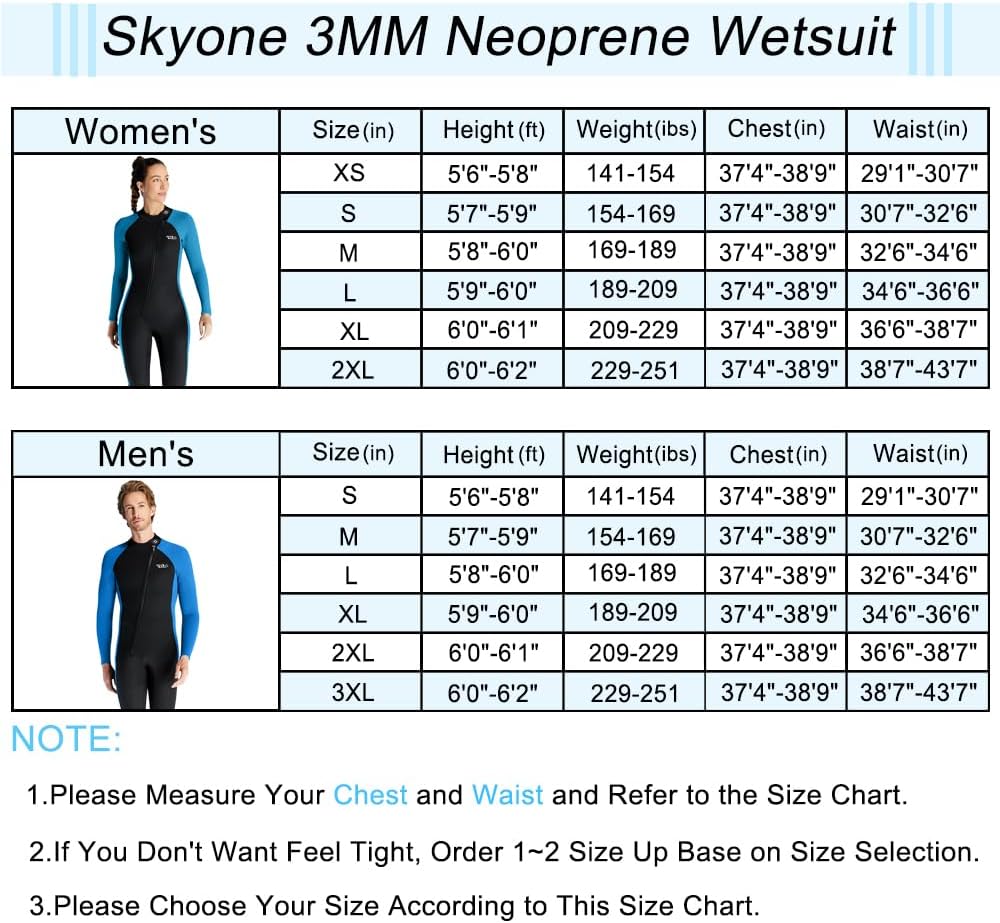 Skyone 3MM Neoprene Wetsuit

| Women's | Size(in) | Height(ft) | Weight(ibs) | Chest(in) | Waist(in) |
|---|---|---|---|---|---|
| | XS | 5'6"-5'8" | 141-154 | 37'4"-38'9" | 29'1"-30'7" |
| | S | 5'7"-5'9" | 154-169 | 37'4"-38'9" | 30'7"-32'6" |
| | M | 5'8"-6'0" | 169-189 | 37'4"-38'9" | 32'6"-34'6" |
| | L | 5'9"-6'0" | 189-209 | 37'4"-38'9" | 34'6"-36'6" |
| | XL | 6'0"-6'1" | 209-229 | 37'4"-38'9" | 36'6"-38'7" |
| | 2XL | 6'0"-6'2" | 229-251 | 37'4"-38'9" | 38'7"-43'7" |

| Men's | Size(in) | Height(ft) | Weight(ibs) | Chest(in) | Waist(in) |
|---|---|---|---|---|---|
| | S | 5'6"-5'8" | 141-154 | 37'4"-38'9" | 29'1"-30'7" |
| | M | 5'7"-5'9" | 154-169 | 37'4"-38'9" | 30'7"-32'6" |
| | L | 5'8"-6'0" | 169-189 | 37'4"-38'9" | 32'6"-34'6" |
| | XL | 5'9"-6'0" | 189-209 | 37'4"-38'9" | 34'6"-36'6" |
| | 2XL | 6'0"-6'1" | 209-229 | 37'4"-38'9" | 36'6"-38'7" |
| | 3XL | 6'0"-6'2" | 229-251 | 37'4"-38'9" | 38'7"-43'7" |

NOTE:

1.Please Measure Your Chest and Waist and Refer to the Size Chart.

2.If You Don't Want Feel Tight, Order 1~2 Size Up Base on Size Selection.

3.Please Choose Your Size According to This Size Chart.